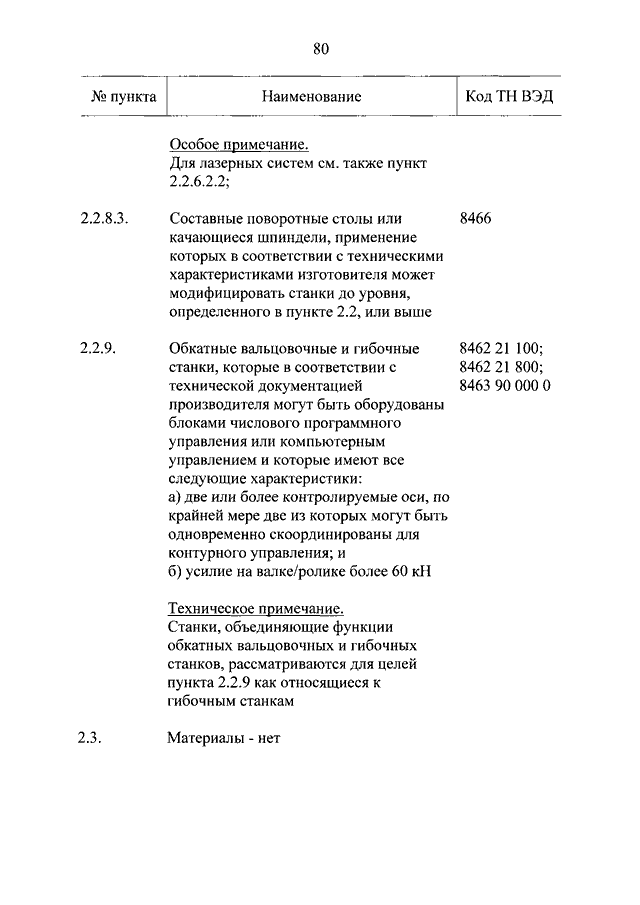 80

| № пункта | Наименование | Код ТН ВЭД |
|---|---|---|
| | Особое примечание. Для лазерных систем см. также пункт 2.2.6.2.2; | |
| 2.2.8.3. | Составные поворотные столы или качающиеся шпиндели, применение которых в соответствии с техническими характеристиками изготовителя может модифицировать станки до уровня, определенного в пункте 2.2, или выше | 8466 |
| 2.2.9. | Обкатные вальцовочные и гибочные станки, которые в соответствии с технической документацией производителя могут быть оборудованы блоками числового программного управления или компьютерным управлением и которые имеют все следующие характеристики: а) две или более контролируемые оси, по крайней мере две из которых могут быть одновременно скоординированы для контурного управления; и б) усилие на валке/ролике более 60 кН | 8462 21 100; 8462 21 800; 8463 90 000 0 |
| | Техническое примечание. Станки, объединяющие функции обкатных вальцовочных и гибочных станков, рассматриваются для целей пункта 2.2.9 как относящиеся к гибочным станкам | |
| 2.3. | Материалы - нет | |